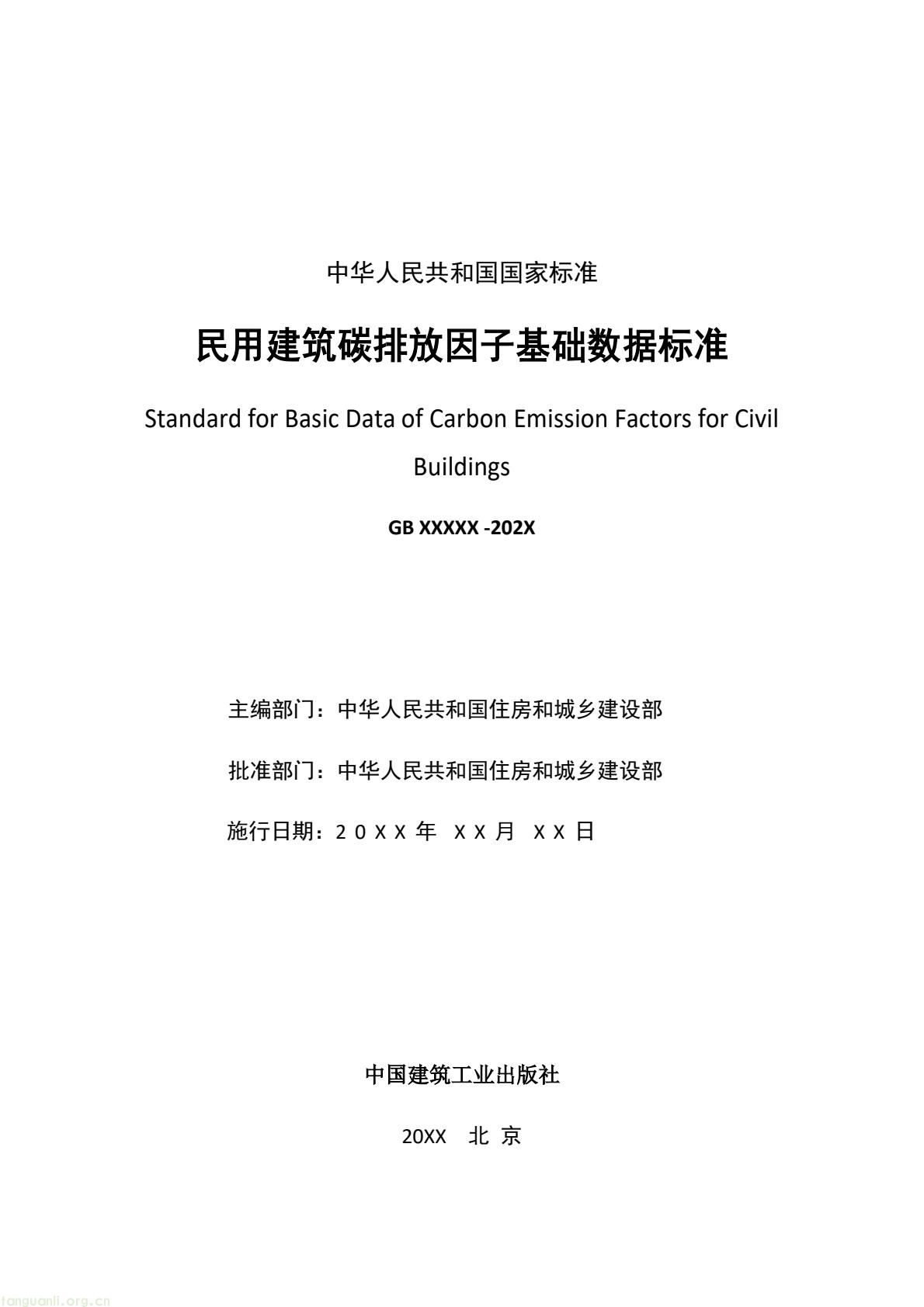 中华人民共和国国家标准

民用建筑碳排放因子基础数据标准

Standard for Basic Data of Carbon Emission Factors for Civil Buildings

GB XXXXX -202X

主编部门：中华人民共和国住房和城乡建设部

批准部门：中华人民共和国住房和城乡建设部

施行日期：２０ＸＸ年　ＸＸ月　ＸＸ日

中国建筑工业出版社

20XX　北 京

tanguanli.org.cn